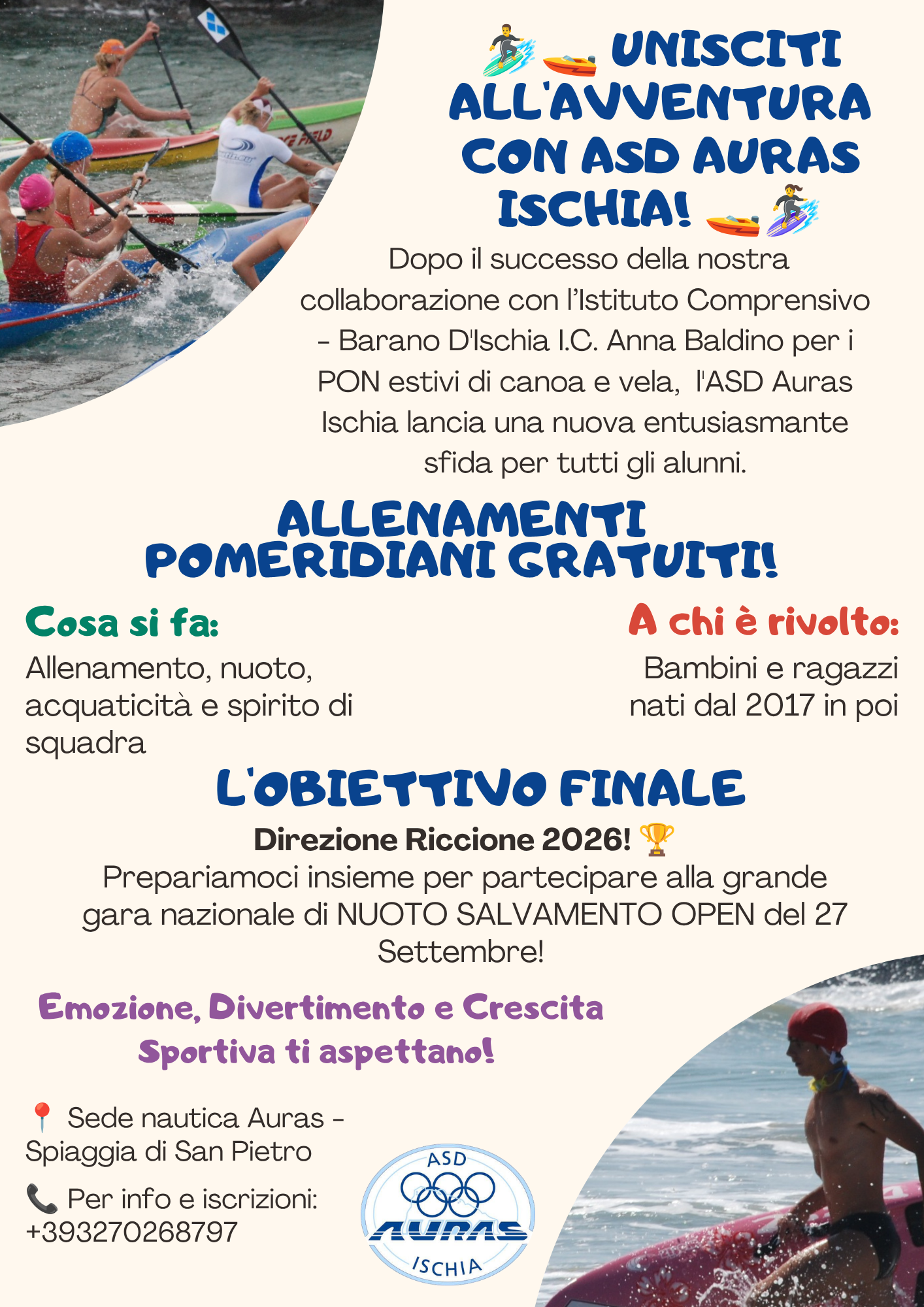 🏄‍♂️🚤 UNISCITI ALL'AVVENTURA CON ASD AURAS ISCHIA! 🚤🏄‍♀️

Dopo il successo della nostra collaborazione con l'Istituto Comprensivo - Barano D'Ischia I.C. Anna Baldino per i PON estivi di canoa e vela, l'ASD Auras Ischia lancia una nuova entusiasmante sfida per tutti gli alunni.

ALLENAMENTI POMERIDIANI GRATUITI!

Cosa si fa:
Allenamento, nuoto, acquaticità e spirito di squadra

A chi è rivolto:
Bambini e ragazzi nati dal 2017 in poi

L'OBIETTIVO FINALE

Direzione Riccione 2026! 🏆
Prepariamoci insieme per partecipare alla grande gara nazionale di NUOTO SALVAMENTO OPEN del 27 Settembre!

Emozione, Divertimento e Crescita Sportiva ti aspettano!

📍 Sede nautica Auras - Spiaggia di San Pietro

📞 Per info e iscrizioni: +393270268797

ASD
AURAS
ISCHIA